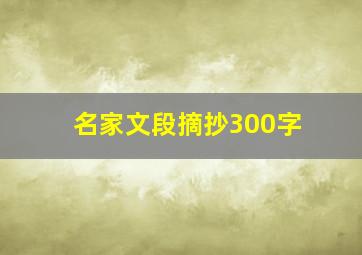 名家文段摘抄300字